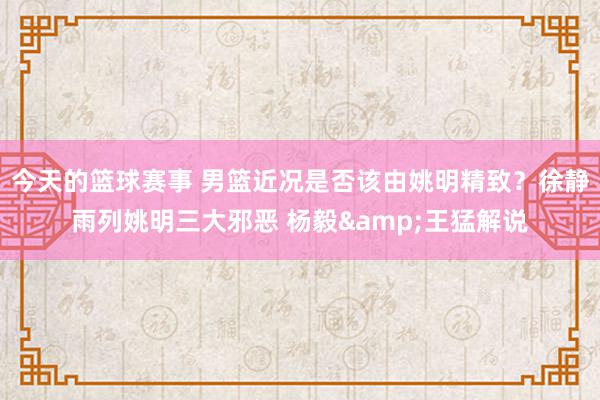 今天的篮球赛事 男篮近况是否该由姚明精致？徐静雨列姚明三大邪恶 杨毅&amp;王猛解说